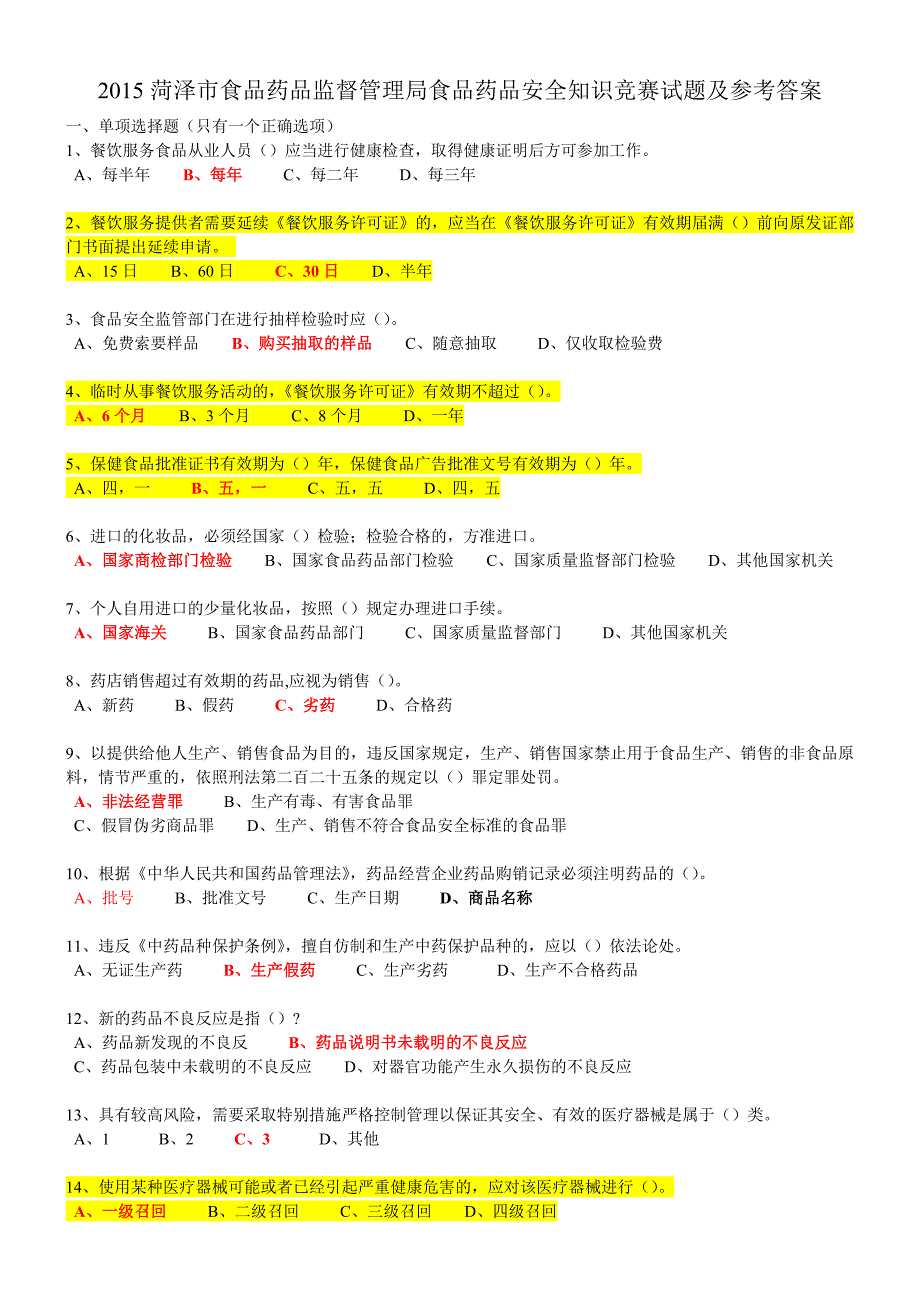 2015 菏泽市食品药品监督管理局食品药品安全知识竞赛试题及参考答案

一、单项选择题（只有一个正确选项）

1、餐饮服务食品从业人员（）应当进行健康检查，取得健康证明后方可参加工作。
A、每半年　B、每年　C、每二年　D、每三年

2、餐饮服务提供者需要延续《餐饮服务许可证》的，应当在《餐饮服务许可证》有效期届满（）前向原发证部门书面提出延续申请。
A、15 日　B、60 日　C、30 日　D、半年

3、食品安全监管部门在进行抽样检验时应（）。
A、免费索要样品　B、购买抽取的样品　C、随意抽取　D、仅收取检验费

4、临时从事餐饮服务活动的，《餐饮服务许可证》有效期不超过（）。
A、6 个月　B、3 个月　C、8 个月　D、一年

5、保健食品批准证书有效期为（）年，保健食品广告批准文号有效期为（）年。
A、四，一　B、五，一　C、五，五　D、四，五

6、进口的化妆品，必须经国家（）检验；检验合格的，方准进口。
A、国家商检部门检验　B、国家食品药品部门检验　C、国家质量监督部门检验　D、其他国家机关

7、个人自用进口的少量化妆品，按照（）规定办理进口手续。
A、国家海关　B、国家食品药品部门　C、国家质量监督部门　D、其他国家机关

8、药店销售超过有效期的药品,应视为销售（）。
A、新药　B、假药　C、劣药　D、合格药

9、以提供给他人生产、销售食品为目的，违反国家规定，生产、销售国家禁止用于食品生产、销售的非食品原料，情节严重的，依照刑法第二百二十五条的规定以（）罪定罪处罚。
A、非法经营罪　B、生产有毒、有害食品罪
C、假冒伪劣商品罪　D、生产、销售不符合食品安全标准的食品罪

10、根据《中华人民共和国药品管理法》，药品经营企业药品购销记录必须注明药品的（）。
A、批号　B、批准文号　C、生产日期　D、商品名称

11、违反《中药品种保护条例》，擅自仿制和生产中药保护品种的，应以（）依法论处。
A、无证生产药　B、生产假药　C、生产劣药　D、生产不合格药品

12、新的药品不良反应是指（）？
A、药品新发现的不良反　B、药品说明书未载明的不良反应
C、药品包装中未载明的不良反应　D、对器官功能产生永久损伤的不良反应

13、具有较高风险，需要采取特别措施严格控制管理以保证其安全、有效的医疗器械是属于（）类。
A、1　B、2　C、3　D、其他

14、使用某种医疗器械可能或者已经引起严重健康危害的，应对该医疗器械进行（）。
A、一级召回　B、二级召回　C、三级召回　D、四级召回